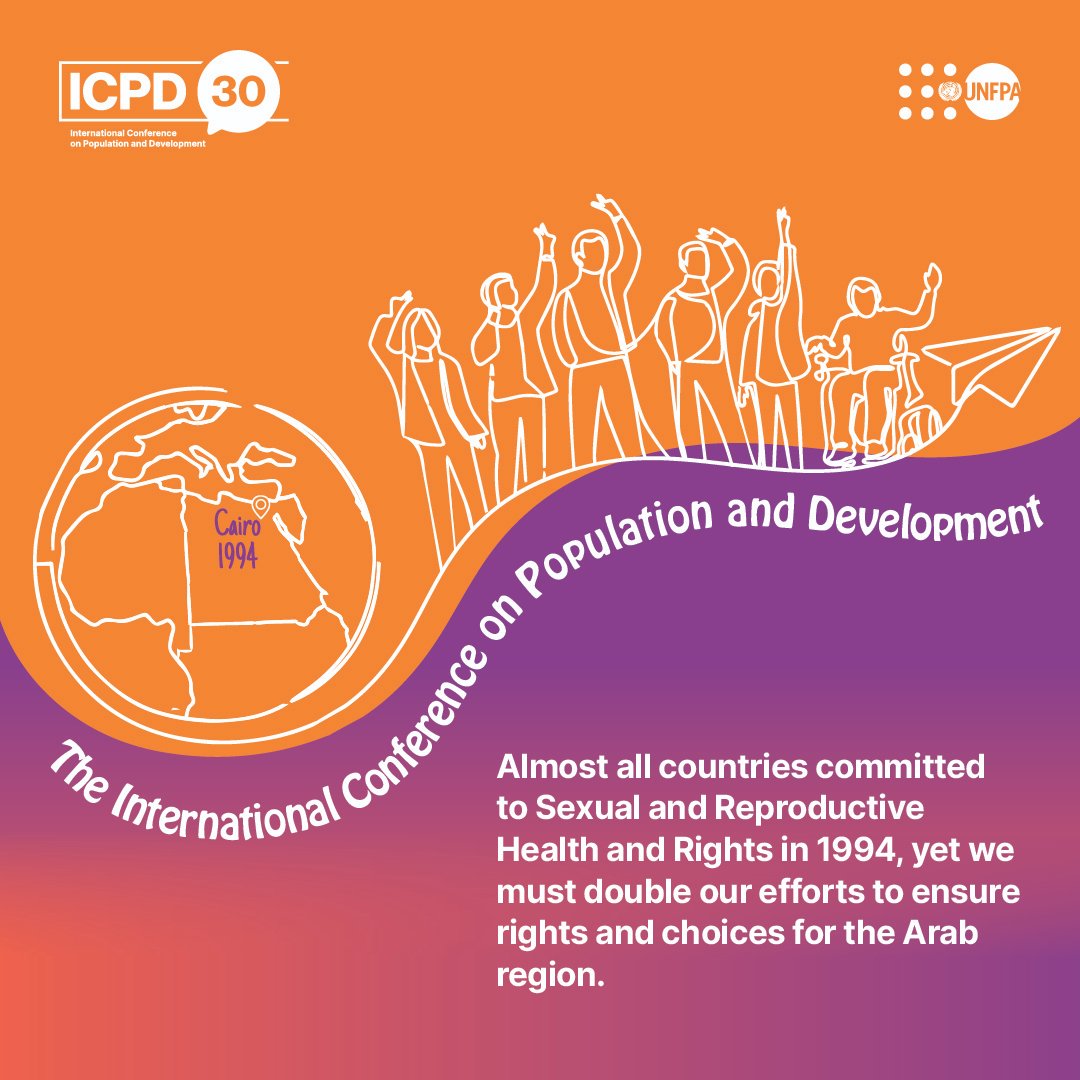 ICPD 30
International Conference on Population and Development

UNFPA

Cairo 1994

The International Conference on Population and Development

Almost all countries committed to Sexual and Reproductive Health and Rights in 1994, yet we must double our efforts to ensure rights and choices for the Arab region.